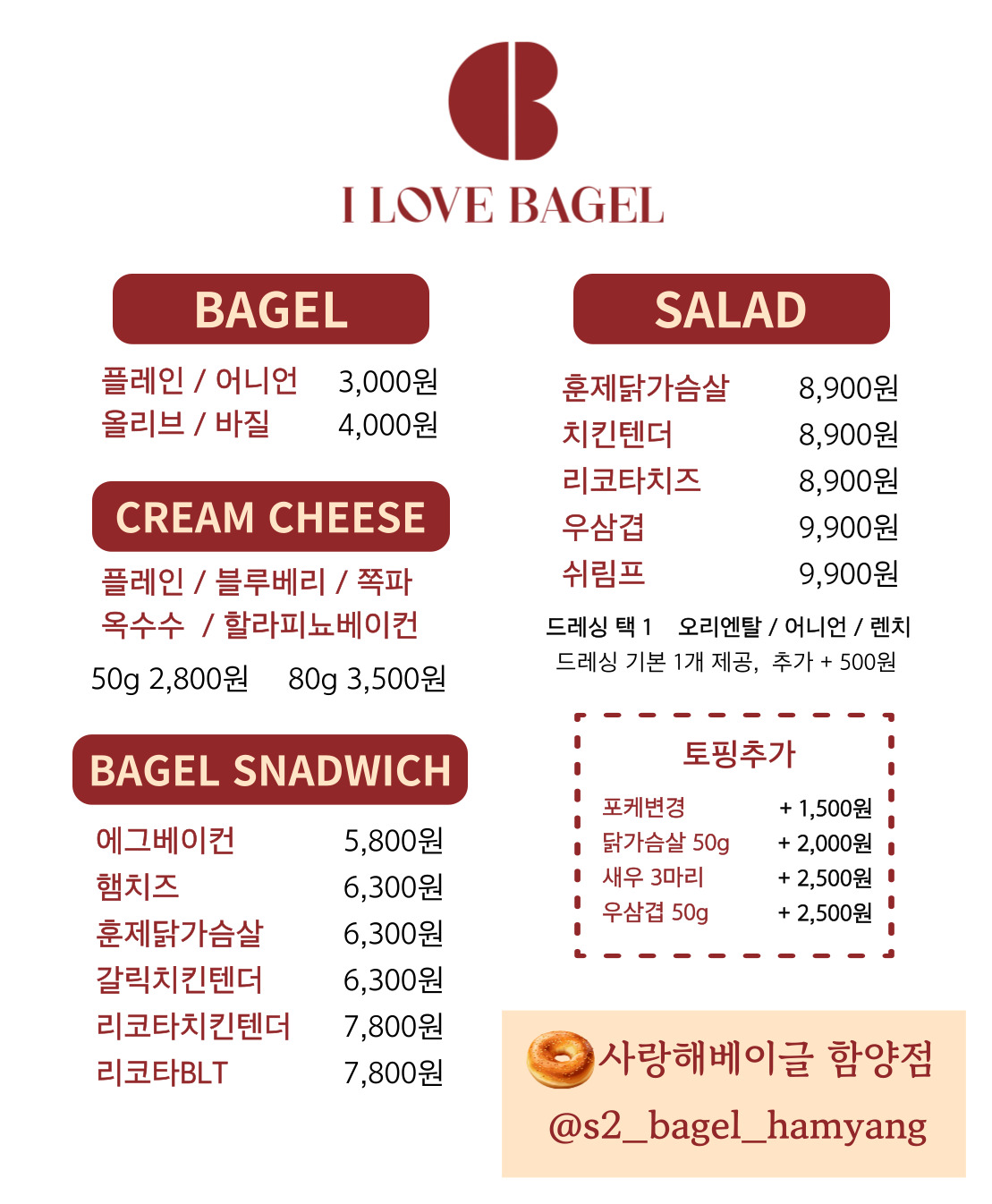 I LOVE BAGEL

BAGEL

플레인 / 어니언 3,000원
올리브 / 바질 4,000원

CREAM CHEESE

플레인 / 블루베리 / 쪽파
옥수수 / 할라피뇨베이컨

50g 2,800원 80g 3,500원

BAGEL SNADWICH

에그베이컨 5,800원
햄치즈 6,300원
훈제닭가슴살 6,300원
갈릭치킨텐더 6,300원
리코타치킨텐더 7,800원
리코타BLT 7,800원

SALAD

훈제닭가슴살 8,900원
치킨텐더 8,900원
리코타치즈 8,900원
우삼겹 9,900원
쉬림프 9,900원

드레싱 택 1 오리엔탈 / 어니언 / 렌치
드레싱 기본 1개 제공, 추가 + 500원

토핑추가

포케변경 + 1,500원
닭가슴살 50g + 2,000원
새우 3마리 + 2,500원
우삼겹 50g + 2,500원

사랑해베이글 함양점
@s2_bagel_hamyang